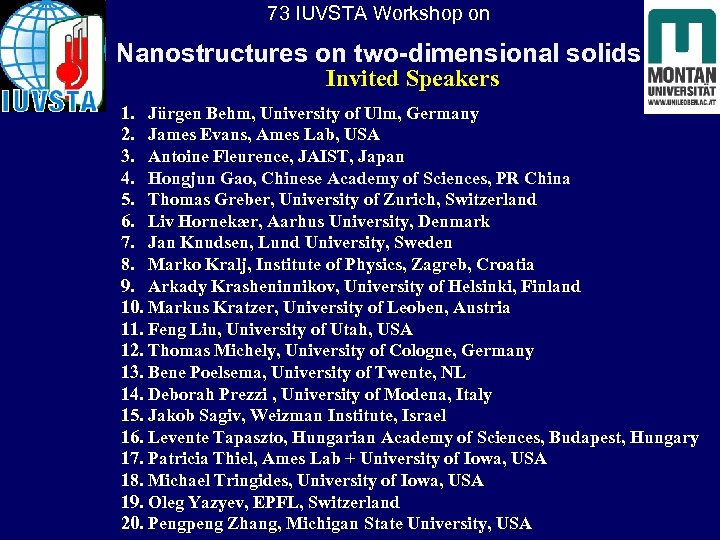 IUVSTA

73 IUVSTA Workshop on

Nanostructures on two-dimensional solids

Invited Speakers

MONTAN UNIVERSITÄT
WWW.UNILEOBEN.AC.AT

1. Jürgen Behm, University of Ulm, Germany
2. James Evans, Ames Lab, USA
3. Antoine Fleurence, JAIST, Japan
4. Hongjun Gao, Chinese Academy of Sciences, PR China
5. Thomas Greber, University of Zurich, Switzerland
6. Liv Hornekær, Aarhus University, Denmark
7. Jan Knudsen, Lund University, Sweden
8. Marko Kralj, Institute of Physics, Zagreb, Croatia
9. Arkady Krasheninnikov, University of Helsinki, Finland
10. Markus Kratzer, University of Leoben, Austria
11. Feng Liu, University of Utah, USA
12. Thomas Michely, University of Cologne, Germany
13. Bene Poelsema, University of Twente, NL
14. Deborah Prezzi , University of Modena, Italy
15. Jakob Sagiv, Weizman Institute, Israel
16. Levente Tapaszto, Hungarian Academy of Sciences, Budapest, Hungary
17. Patricia Thiel, Ames Lab + University of Iowa, USA
18. Michael Tringides, University of Iowa, USA
19. Oleg Yazyev, EPFL, Switzerland
20. Pengpeng Zhang, Michigan State University, USA